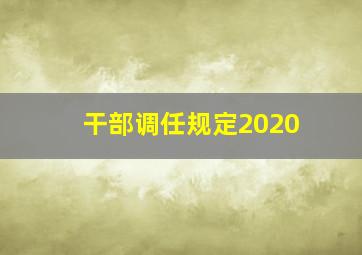 干部调任规定2020